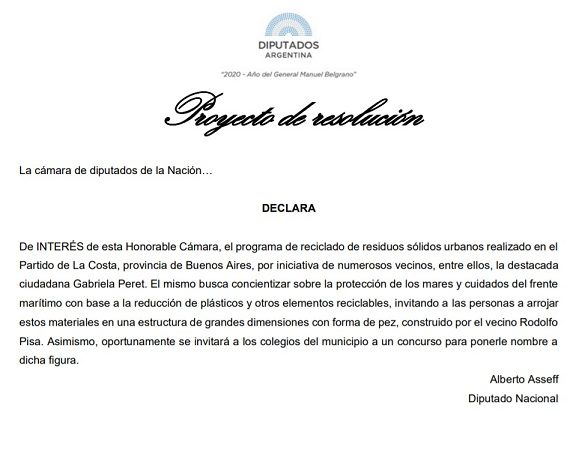 DIPUTADOS
ARGENTINA

"2020 - Año del General Manuel Belgrano"

Proyecto de resolución

La cámara de diputados de la Nación…

DECLARA

De INTERÉS de esta Honorable Cámara, el programa de reciclado de residuos sólidos urbanos realizado en el Partido de La Costa, provincia de Buenos Aires, por iniciativa de numerosos vecinos, entre ellos, la destacada ciudadana Gabriela Peret. El mismo busca concientizar sobre la protección de los mares y cuidados del frente marítimo con base a la reducción de plásticos y otros elementos reciclables, invitando a las personas a arrojar estos materiales en una estructura de grandes dimensiones con forma de pez, construido por el vecino Rodolfo Pisa. Asimismo, oportunamente se invitará a los colegios del municipio a un concurso para ponerle nombre a dicha figura.

Alberto Asseff
Diputado Nacional